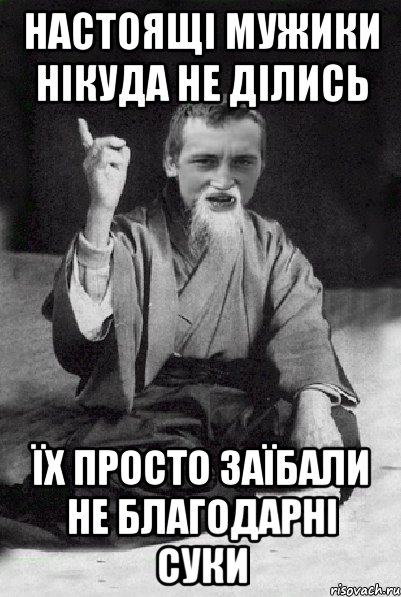 НАСТОЯЩІ МУЖИКИ НІКУДА НЕ ДІЛИСЬ

ЇХ ПРОСТО ЗАЇБАЛИ НЕ БЛАГОДАРНІ СУКИ

risovach.ru